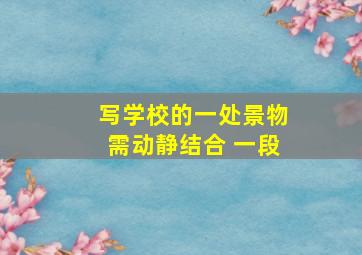 写学校的一处景物
需动静结合 一段